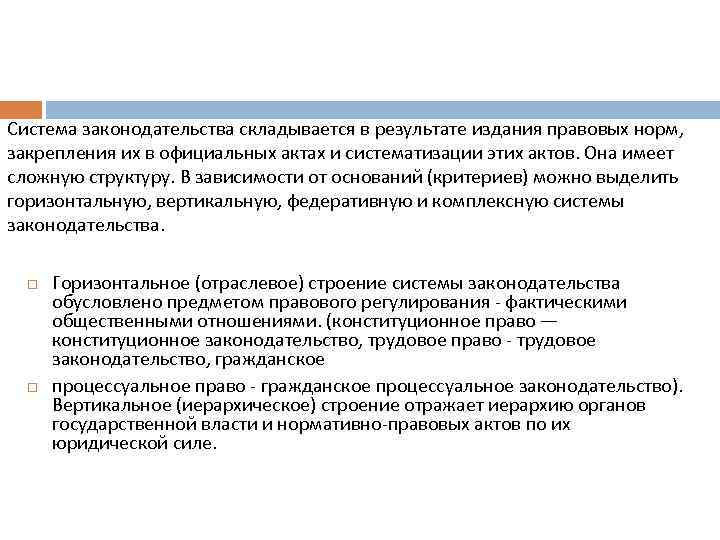 Система законодательства складывается в результате издания правовых норм, закрепления их в официальных актах и систематизации этих актов. Она имеет сложную структуру. В зависимости от оснований (критериев) можно выделить горизонтальную, вертикальную, федеративную и комплексную системы законодательства.

□ Горизонтальное (отраслевое) строение системы законодательства обусловлено предметом правового регулирования - фактическими общественными отношениями. (конституционное право — конституционное законодательство, трудовое право - трудовое законодательство, гражданское

□ процессуальное право - гражданское процессуальное законодательство). Вертикальное (иерархическое) строение отражает иерархию органов государственной власти и нормативно-правовых актов по их юридической силе.